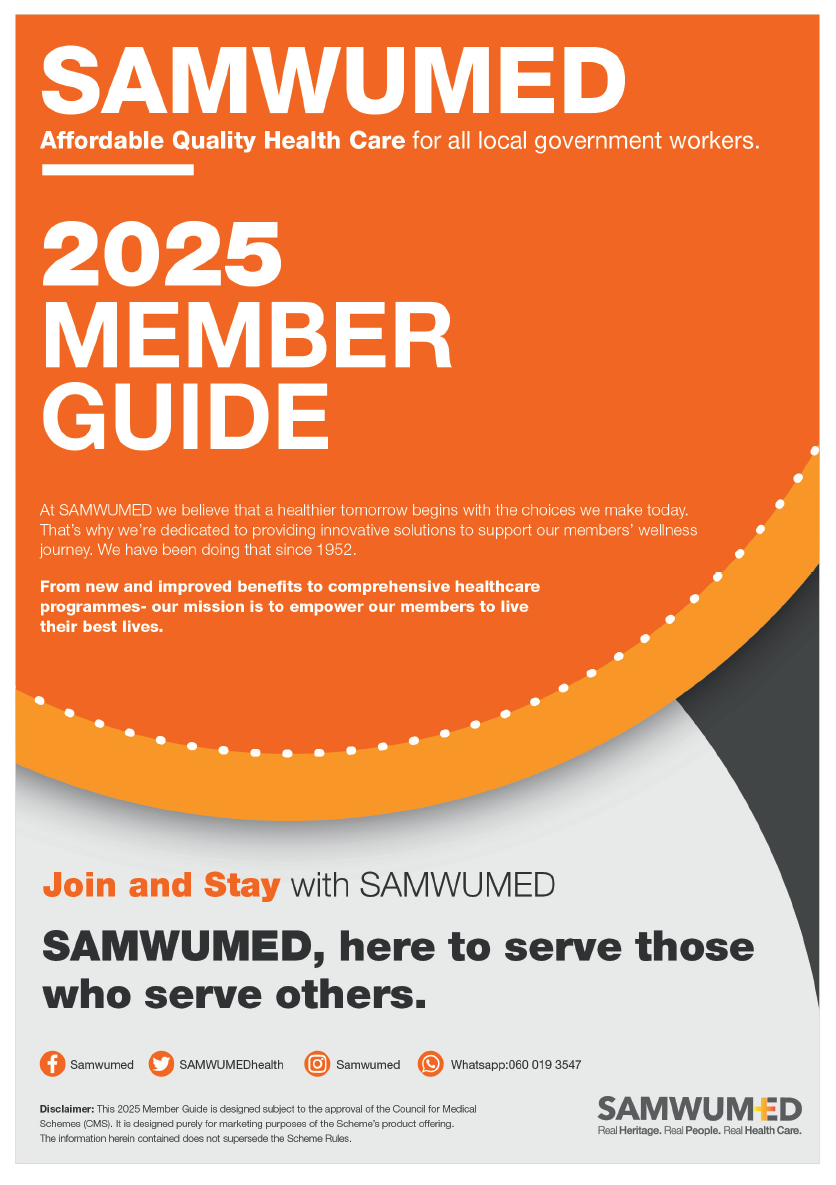 SAMWUMED

Affordable Quality Health Care for all local government workers.

2025 MEMBER GUIDE

At SAMWUMED we believe that a healthier tomorrow begins with the choices we make today. That's why we're dedicated to providing innovative solutions to support our members' wellness journey. We have been doing that since 1952.

From new and improved benefits to comprehensive healthcare programmes- our mission is to empower our members to live their best lives.

Join and Stay with SAMWUMED

SAMWUMED, here to serve those who serve others.

Samwumed SAMWUMEDhealth Samwumed Whatsapp:060 019 3547

Disclaimer: This 2025 Member Guide is designed subject to the approval of the Council for Medical Schemes (CMS). It is designed purely for marketing purposes of the Scheme's product offering. The information herein contained does not supersede the Scheme Rules.

SAMWUMED
Real Heritage. Real People. Real Health Care.